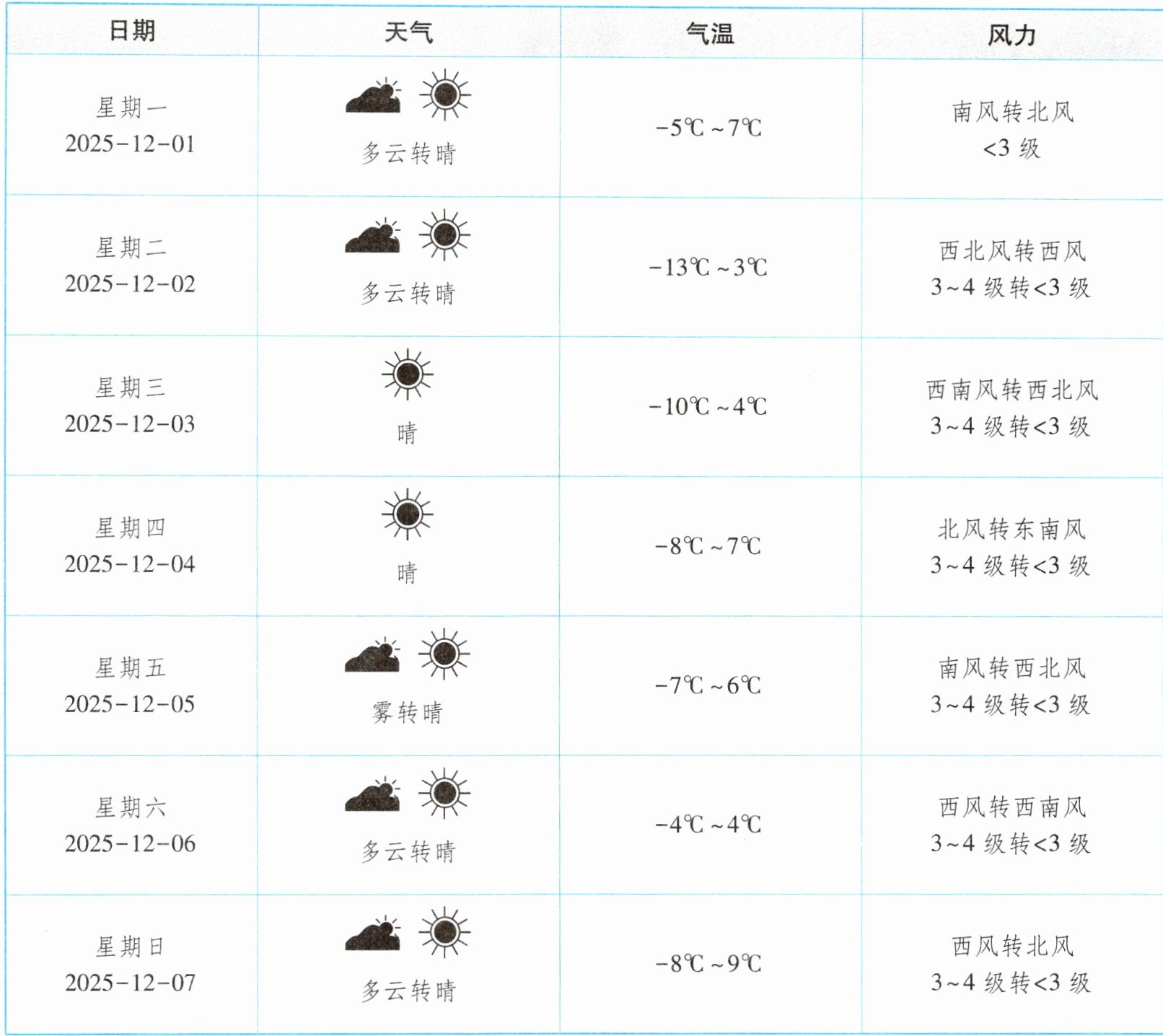 | 日期 | 天气 | 气温 | 风力 |
|---|---|---|---|
| 星期一 2025-12-01 | 多云转晴 | -5℃~7℃ | 南风转北风 <3级 |
| 星期二 2025-12-02 | 多云转晴 | -13℃~3℃ | 西北风转西风 3~4级转<3级 |
| 星期三 2025-12-03 | 晴 | -10℃~4℃ | 西南风转西北风 3~4级转<3级 |
| 星期四 2025-12-04 | 晴 | -8℃~7℃ | 北风转东南风 3~4级转<3级 |
| 星期五 2025-12-05 | 雾转晴 | -7℃~6℃ | 南风转西北风 3~4级转<3级 |
| 星期六 2025-12-06 | 多云转晴 | -4℃~4℃ | 西风转西南风 3~4级转<3级 |
| 星期日 2025-12-07 | 多云转晴 | -8℃~9℃ | 西风转北风 3~4级转<3级 |